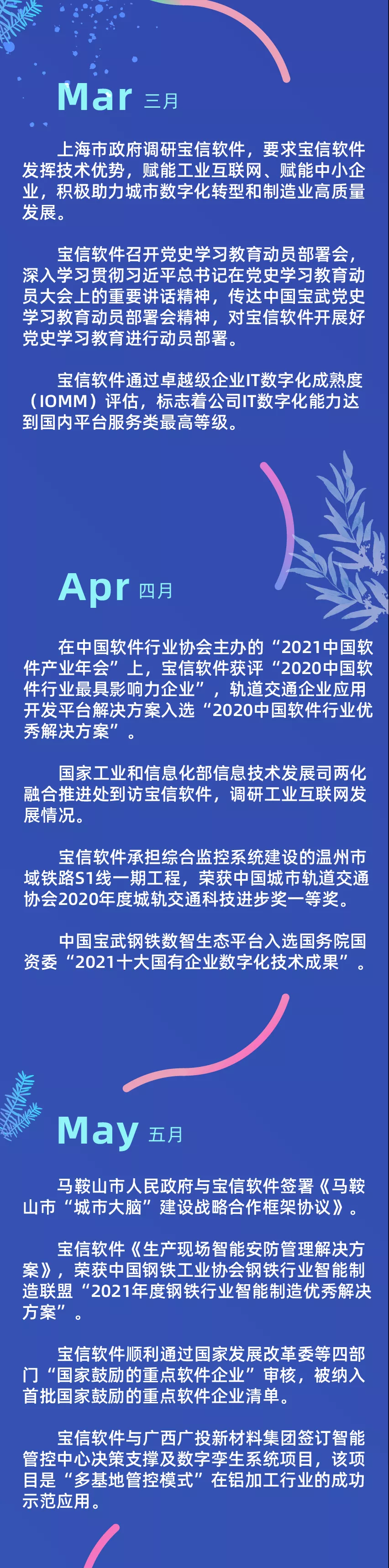 Mar 三月

上海市政府调研宝信软件，要求宝信软件发挥技术优势，赋能工业互联网、赋能中小企业，积极助力城市数字化转型和制造业高质量发展。

宝信软件召开党史学习教育动员部署会，深入学习贯彻习近平总书记在党史学习教育动员大会上的重要讲话精神，传达中国宝武党史学习教育动员部署会精神，对宝信软件开展好党史学习教育进行动员部署。

宝信软件通过卓越级企业IT数字化成熟度（IOMM）评估，标志着公司IT数字化能力达到国内平台服务类最高等级。

Apr 四月

在中国软件行业协会主办的“2021中国软件产业年会”上，宝信软件获评“2020中国软件行业最具影响力企业”，轨道交通企业应用开发平台解决方案入选“2020中国软件行业优秀解决方案”。

国家工业和信息化部信息技术发展司两化融合推进处到访宝信软件，调研工业互联网发展情况。

宝信软件承担综合监控系统建设的温州市域铁路S1线一期工程，荣获中国城市轨道交通协会2020年度城轨交通科技进步奖一等奖。

中国宝武钢铁数智生态平台入选国务院国资委“2021十大国有企业数字化技术成果”。

May 五月

马鞍山市人民政府与宝信软件签署《马鞍山市“城市大脑”建设战略合作框架协议》。

宝信软件《生产现场智能安防管理解决方案》，荣获中国钢铁工业协会钢铁行业智能制造联盟“2021年度钢铁行业智能制造优秀解决方案”。

宝信软件顺利通过国家发展改革委等四部门“国家鼓励的重点软件企业”审核，被纳入首批国家鼓励的重点软件企业清单。

宝信软件与广西广投新材料集团签订智能管控中心决策支撑及数字孪生系统项目，该项目是“多基地管控模式”在铝加工行业的成功示范应用。